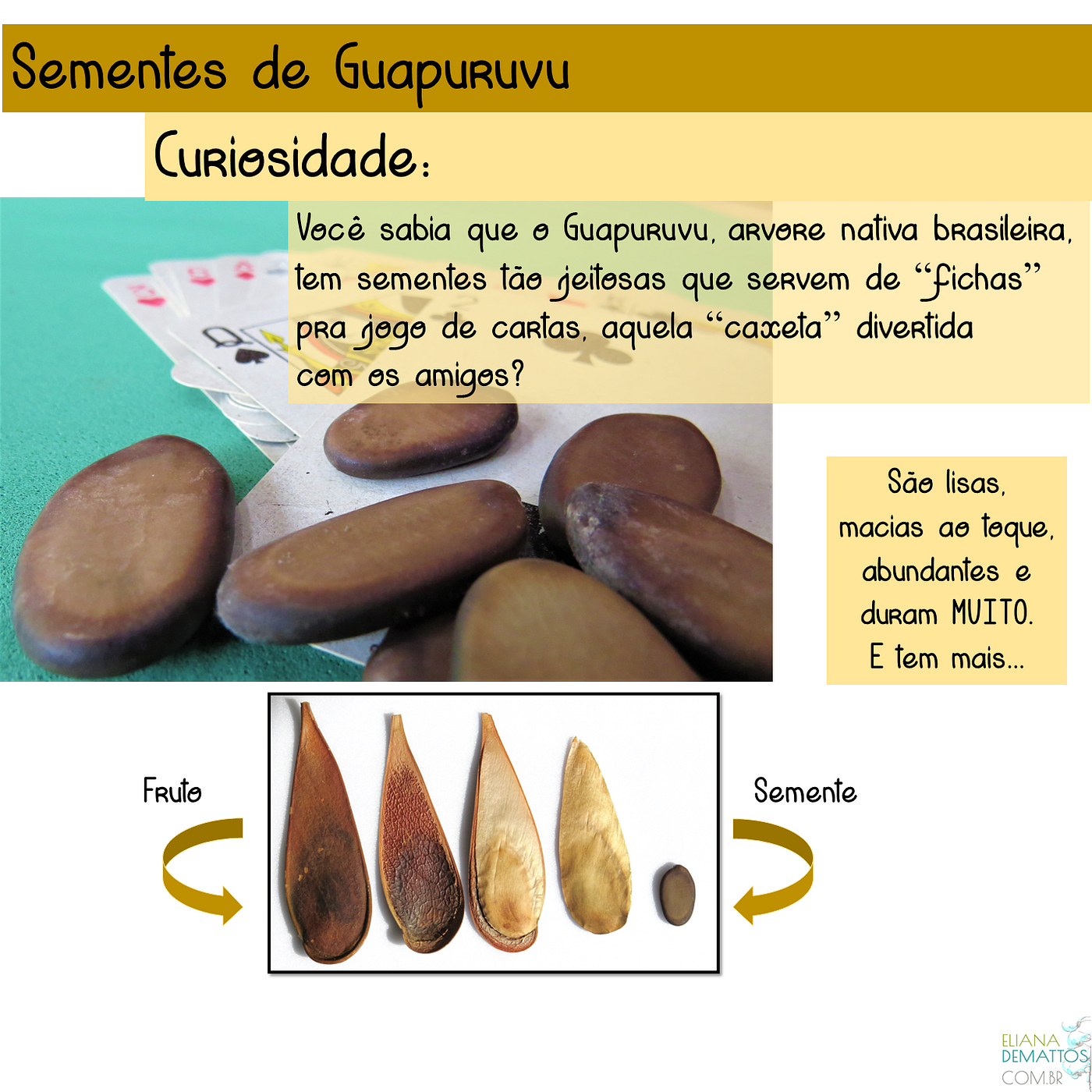 Sementes de Guapuruvu

Curiosidade:

Você sabia que o Guapuruvu, arvore nativa brasileira, tem sementes tão jeitosas que servem de "fichas" pra jogo de cartas, aquela "caxeta" divertida com os amigos?

São lisas,
macias ao toque,
abundantes e
duram MUITO.
E tem mais...

Fruto

Semente

ELIANA
DEMATTOS
.COM.BR